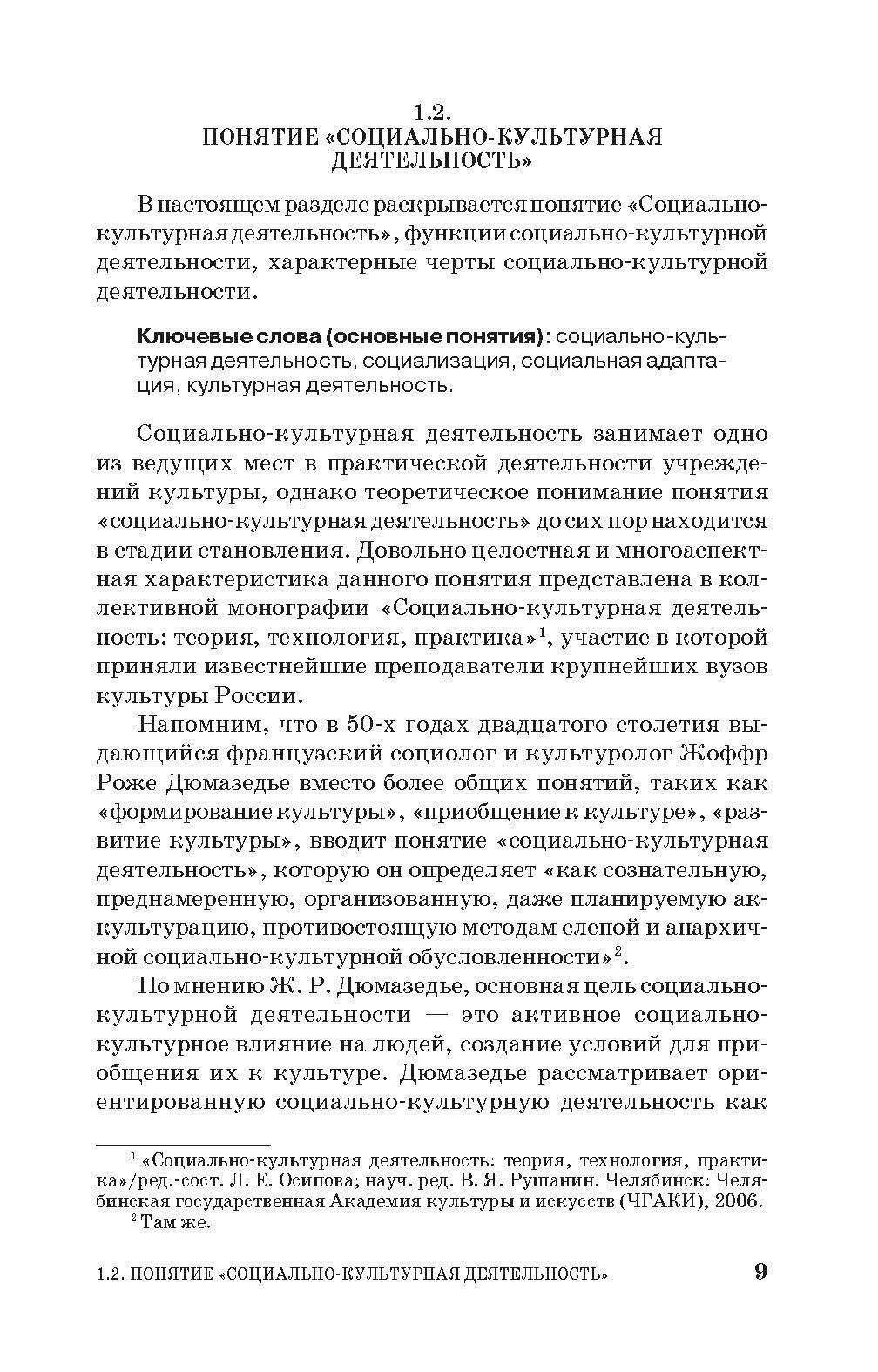 1.2.
ПОНЯТИЕ «СОЦИАЛЬНО-КУЛЬТУРНАЯ ДЕЯТЕЛЬНОСТЬ»

В настоящем разделе раскрывается понятие «Социально-культурная деятельность», функции социально-культурной деятельности, характерные черты социально-культурной деятельности.

Ключевые слова (основные понятия): социально-культурная деятельность, социализация, социальная адаптация, культурная деятельность.

Социально-культурная деятельность занимает одно из ведущих мест в практической деятельности учреждений культуры, однако теоретическое понимание понятия «социально-культурная деятельность» до сих пор находится в стадии становления. Довольно целостная и многоаспектная характеристика данного понятия представлена в коллективной монографии «Социально-культурная деятельность: теория, технология, практика»$^1$, участие в которой приняли известнейшие преподаватели крупнейших вузов культуры России.

Напомним, что в 50-х годах двадцатого столетия выдающийся французский социолог и культуролог Жоффр Роже Дюмазедье вместо более общих понятий, таких как «формирование культуры», «приобщение к культуре», «развитие культуры», вводит понятие «социально-культурная деятельность», которую он определяет «как сознательную, преднамеренную, организованную, даже планируемую аккультурацию, противостоящую методам слепой и анархичной социально-культурной обусловленности»$^2$.

По мнению Ж. Р. Дюмазедье, основная цель социально-культурной деятельности — это активное социально-культурное влияние на людей, создание условий для приобщения их к культуре. Дюмазедье рассматривает ориентированную социально-культурную деятельность как

$^1$ «Социально-культурная деятельность: теория, технология, практика»/ред.-сост. Л. Е. Осипова; науч. ред. В. Я. Рушанин. Челябинск: Челябинская государственная Академия культуры и искусств (ЧГАКИ), 2006.
$^2$ Там же.

1.2. ПОНЯТИЕ «СОЦИАЛЬНО-КУЛЬТУРНАЯ ДЕЯТЕЛЬНОСТЬ» 9